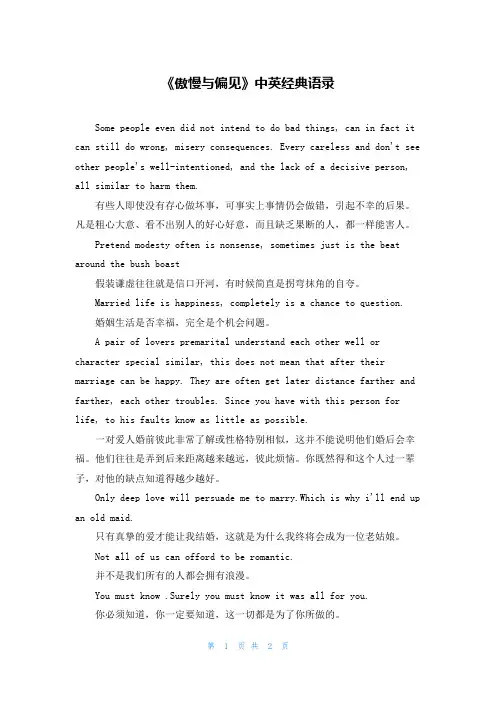 《傲慢与偏见》中英经典语录

Some people even did not intend to do bad things, can in fact it can still do wrong, misery consequences. Every careless and don't see other people's well-intentioned, and the lack of a decisive person, all similar to harm them.

有些人即使没有存心做坏事，可事实上事情仍会做错，引起不幸的后果。凡是粗心大意、看不出别人的好心好意，而且缺乏果断的人，都一样能害人。

Pretend modesty often is nonsense, sometimes just is the beat around the bush boast

假装谦虚往往就是信口开河，有时候简直是拐弯抹角的自夸。

Married life is happiness, completely is a chance to question.

婚姻生活是否幸福，完全是个机会问题。

A pair of lovers premarital understand each other well or character special similar, this does not mean that after their marriage can be happy. They are often get later distance farther and farther, each other troubles. Since you have with this person for life, to his faults know as little as possible.

一对爱人婚前彼此非常了解或性格特别相似，这并不能说明他们婚后会幸福。他们往往是弄到后来距离越来越远，彼此烦恼。你既然得和这个人过一辈子，对他的缺点知道得越少越好。

Only deep love will persuade me to marry.Which is why i'll end up an old maid.

只有真挚的爱才能让我结婚，这就是为什么我终将会成为一位老姑娘。

Not all of us can offord to be romantic.

并不是我们所有的人都会拥有浪漫。

You must know .Surely you must know it was all for you.

你必须知道，你一定要知道，这一切都是为了你所做的。

第 1 页 共 2 页